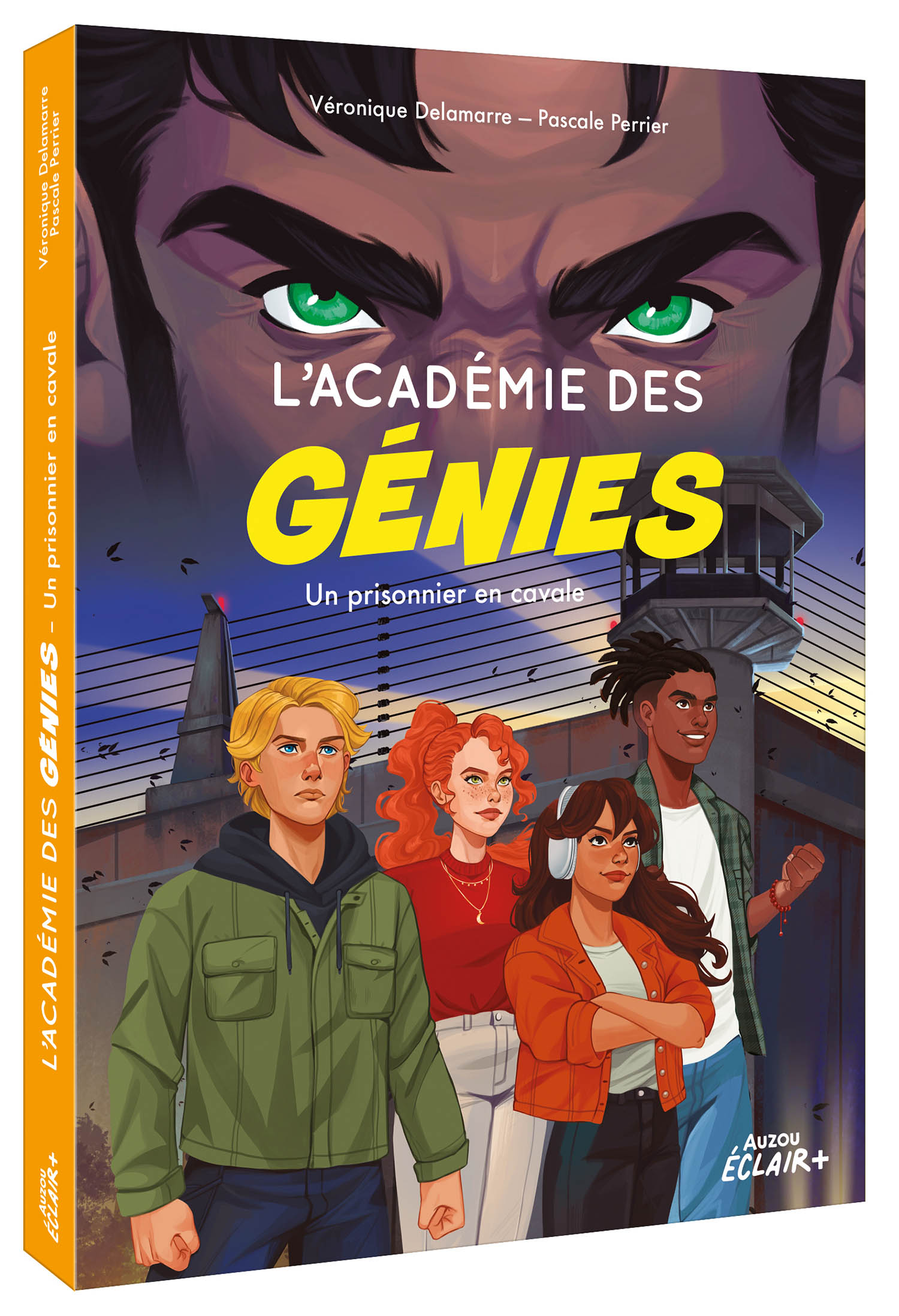 Véronique Delamarre
Pascale Perrier

L'ACADÉMIE DES GÉNIES – Un prisonnier en cavale

AUZOU ÉCLAIR+

Véronique Delamarre – Pascale Perrier

L'ACADÉMIE DES
GÉNIES
Un prisonnier en cavale

AUZOU
ÉCLAIR+